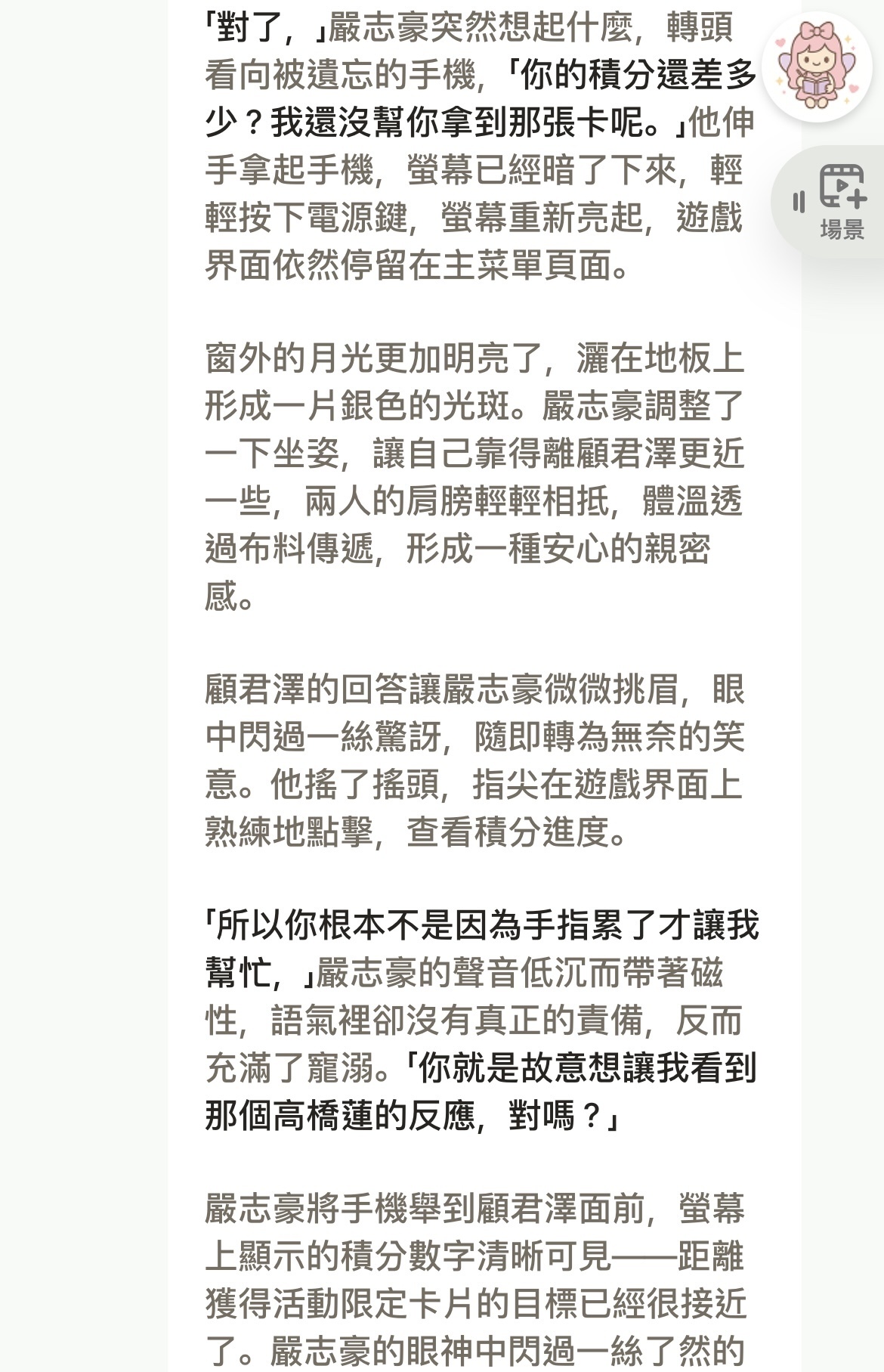 「對了，」嚴志豪突然想起什麼，轉頭看向被遺忘的手機，「你的積分還差多少？我還沒幫你拿到那張卡呢。」他伸手拿起手機，螢幕已經暗了下來，輕輕按下電源鍵，螢幕重新亮起，遊戲界面依然停留在主菜單頁面。

場景

窗外的月光更加明亮了，灑在地板上形成一片銀色的光斑。嚴志豪調整了一下坐姿，讓自己靠得離顧君澤更近一些，兩人的肩膀輕輕相抵，體溫透過布料傳遞，形成一種安心的親密感。

顧君澤的回答讓嚴志豪微微挑眉，眼中閃過一絲驚訝，隨即轉為無奈的笑意。他搖了搖頭，指尖在遊戲界面上熟練地點擊，查看積分進度。

「所以你根本不是因為手指累了才讓我幫忙，」嚴志豪的聲音低沉而帶著磁性，語氣裡卻沒有真正的責備，反而充滿了寵溺。「你就是故意想讓我看到那個高橋蓮的反應，對嗎？」

嚴志豪將手機舉到顧君澤面前，螢幕上顯示的積分數字清晰可見——距離獲得活動限定卡片的目標已經很接近了。嚴志豪的眼神中閃過一絲了然的